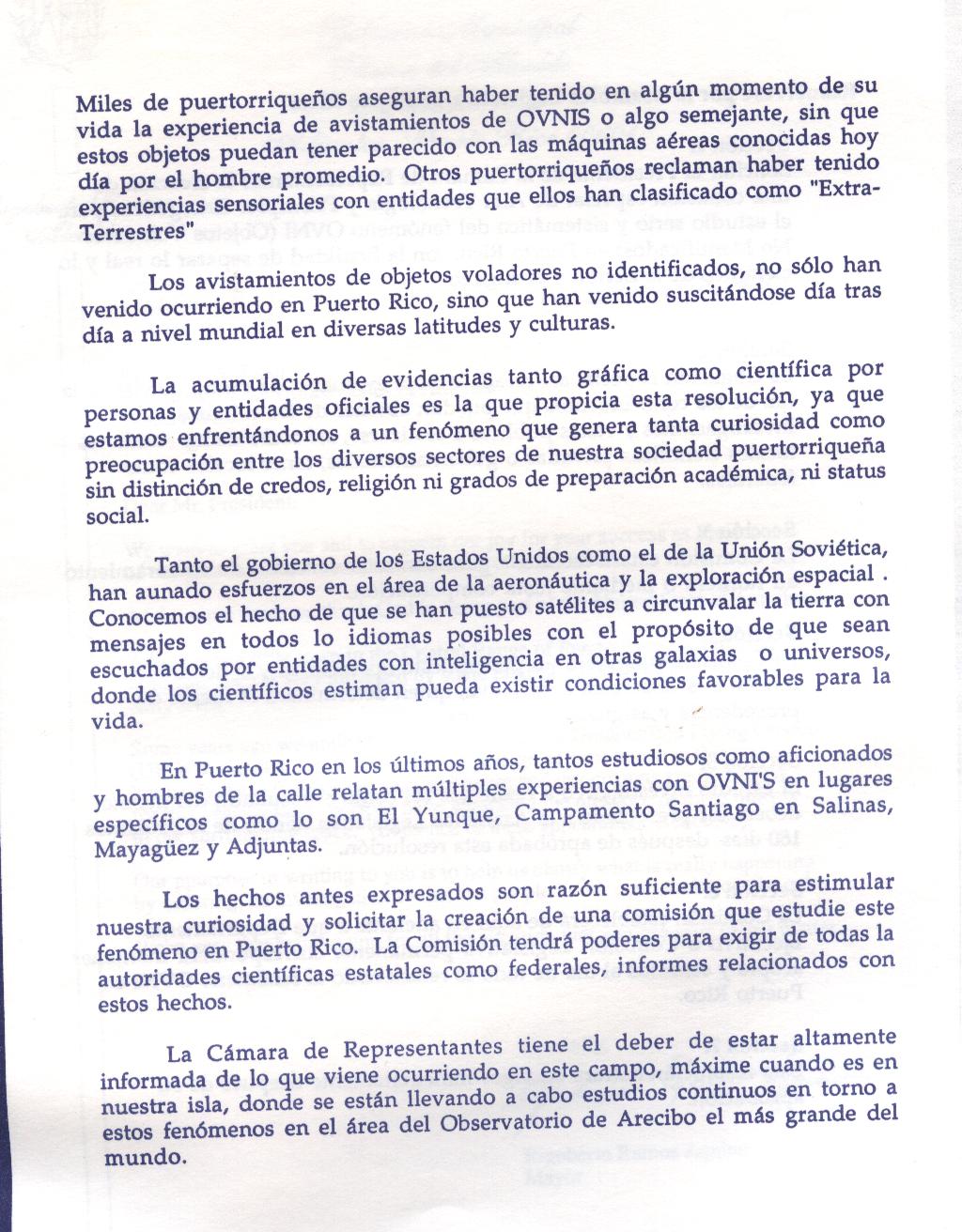 Miles de puertorriqueños aseguran haber tenido en algún momento de su vida la experiencia de avistamientos de OVNIS o algo semejante, sin que estos objetos puedan tener parecido con las máquinas aéreas conocidas hoy día por el hombre promedio. Otros puertorriqueños reclaman haber tenido experiencias sensoriales con entidades que ellos han clasificado como "Extra-Terrestres"

Los avistamientos de objetos voladores no identificados, no sólo han venido ocurriendo en Puerto Rico, sino que han venido suscitándose día tras día a nivel mundial en diversas latitudes y culturas.

La acumulación de evidencias tanto gráfica como científica por personas y entidades oficiales es la que propicia esta resolución, ya que estamos enfrentándonos a un fenómeno que genera tanta curiosidad como preocupación entre los diversos sectores de nuestra sociedad puertorriqueña sin distinción de credos, religión ni grados de preparación académica, ni status social.

Tanto el gobierno de los Estados Unidos como el de la Unión Soviética, han aunado esfuerzos en el área de la aeronáutica y la exploración espacial . Conocemos el hecho de que se han puesto satélites a circunvalar la tierra con mensajes en todos lo idiomas posibles con el propósito de que sean escuchados por entidades con inteligencia en otras galaxias o universos, donde los científicos estiman pueda existir condiciones favorables para la vida.

En Puerto Rico en los últimos años, tantos estudiosos como aficionados y hombres de la calle relatan múltiples experiencias con OVNI'S en lugares específicos como lo son El Yunque, Campamento Santiago en Salinas, Mayagüez y Adjuntas.

Los hechos antes expresados son razón suficiente para estimular nuestra curiosidad y solicitar la creación de una comisión que estudie este fenómeno en Puerto Rico. La Comisión tendrá poderes para exigir de todas la autoridades científicas estatales como federales, informes relacionados con estos hechos.

La Cámara de Representantes tiene el deber de estar altamente informada de lo que viene ocurriendo en este campo, máxime cuando es en nuestra isla, donde se están llevando a cabo estudios continuos en torno a estos fenómenos en el área del Observatorio de Arecibo el más grande del mundo.